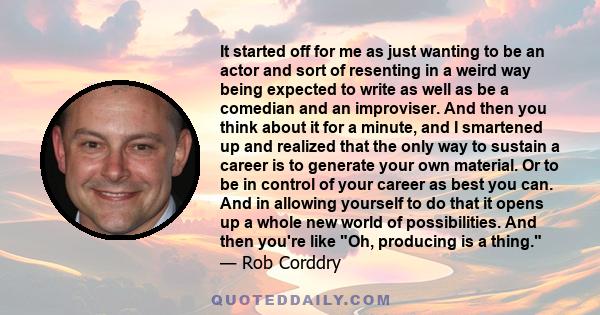 It started off for me as just wanting to be an actor and sort of resenting in a weird way being expected to write as well as be a comedian and an improviser. And then you think about it for a minute, and I smartened up and realized that the only way to sustain a career is to generate your own material. Or to be in control of your career as best you can. And in allowing yourself to do that it opens up a whole new world of possibilities. And then you're like "Oh, producing is a thing."
— Rob Corddry

QUOTEDDAILY.COM